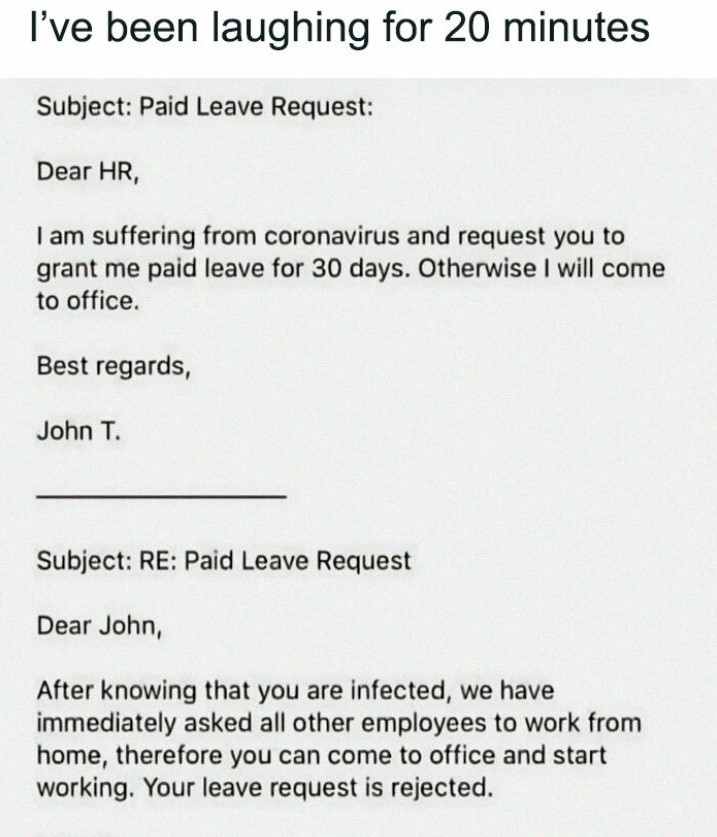 I've been laughing for 20 minutes

Subject: Paid Leave Request:

Dear HR,

I am suffering from coronavirus and request you to grant me paid leave for 30 days. Otherwise I will come to office.

Best regards,

John T.

Subject: RE: Paid Leave Request

Dear John,

After knowing that you are infected, we have immediately asked all other employees to work from home, therefore you can come to office and start working. Your leave request is rejected.